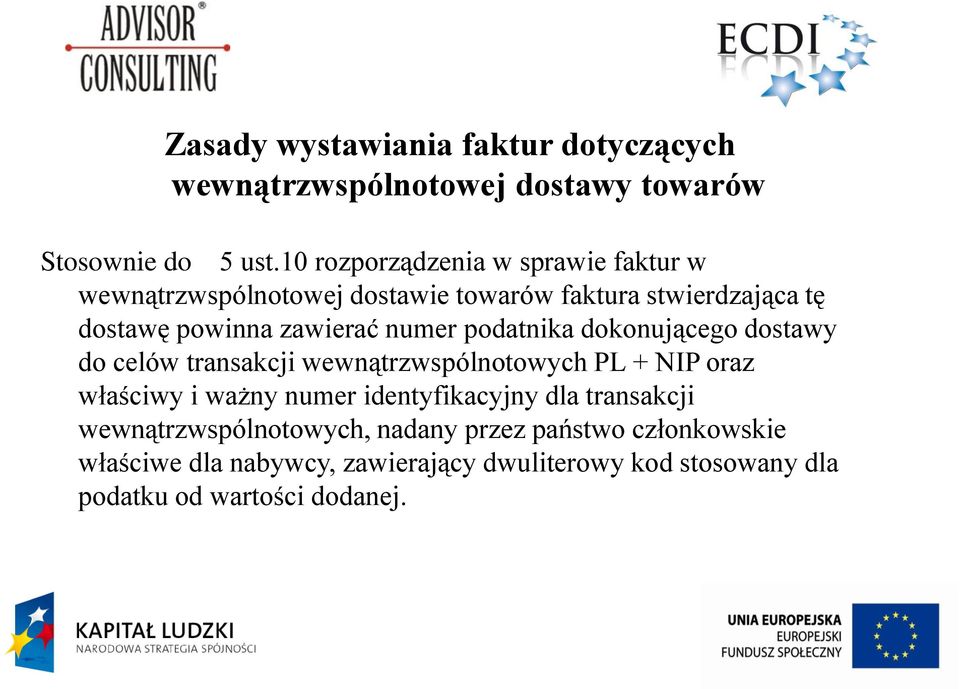 ADVISOR®
CONSULTING

ECDI

Zasady wystawiania faktur dotyczących wewnątrzwspólnotowej dostawy towarów

Stosownie do 5 ust.10 rozporządzenia w sprawie faktur w wewnątrzwspólnotowej dostawie towarów faktura stwierdzająca tę dostawę powinna zawierać numer podatnika dokonującego dostawy do celów transakcji wewnątrzwspólnotowych PL + NIP oraz właściwy i ważny numer identyfikacyjny dla transakcji wewnątrzwspólnotowych, nadany przez państwo członkowskie właściwe dla nabywcy, zawierający dwuliterowy kod stosowany dla podatku od wartości dodanej.

KAPITAŁ LUDZKI
NARODOWA STRATEGIA SPÓJNOŚCI

UNIA EUROPEJSKA
EUROPEJSKI
FUNDUSZ SPOŁECZNY